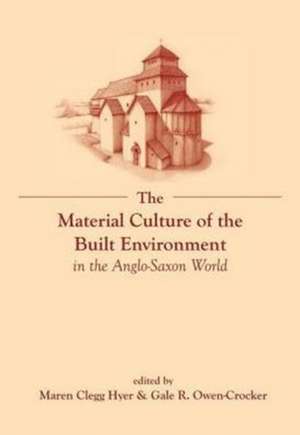 The
Material Culture of the
Built Environment
in the Anglo-Saxon World

edited by
Maren Clegg Hyer & Gale R. Owen-Crocker